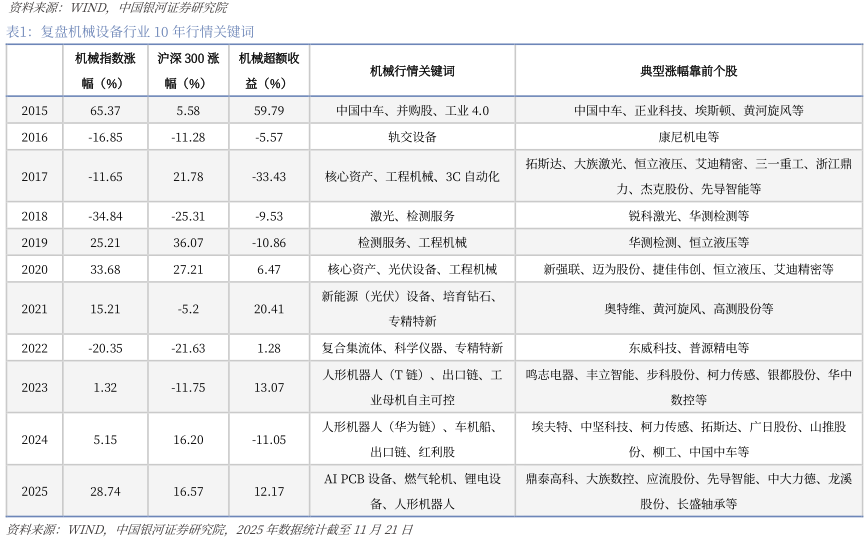 资料来源：WIND，中国银河证券研究院

表1：复盘机械设备行业 10 年行情关键词

| | 机械指数涨幅（%） | 沪深 300 涨幅（%） | 机械超额收益（%） | 机械行情关键词 | 典型涨幅靠前个股 |
|---|---|---|---|---|---|
| 2015 | 65.37 | 5.58 | 59.79 | 中国中车、并购股、工业 4.0 | 中国中车、正业科技、埃斯顿、黄河旋风等 |
| 2016 | -16.85 | -11.28 | -5.57 | 轨交设备 | 康尼机电等 |
| 2017 | -11.65 | 21.78 | -33.43 | 核心资产、工程机械、3C 自动化 | 拓斯达、大族激光、恒立液压、艾迪精密、三一重工、浙江鼎力、杰克股份、先导智能等 |
| 2018 | -34.84 | -25.31 | -9.53 | 激光、检测服务 | 锐科激光、华测检测等 |
| 2019 | 25.21 | 36.07 | -10.86 | 检测服务、工程机械 | 华测检测、恒立液压等 |
| 2020 | 33.68 | 27.21 | 6.47 | 核心资产、光伏设备、工程机械 | 新强联、迈为股份、捷佳伟创、恒立液压、艾迪精密等 |
| 2021 | 15.21 | -5.2 | 20.41 | 新能源（光伏）设备、培育钻石、专精特新 | 奥特维、黄河旋风、高测股份等 |
| 2022 | -20.35 | -21.63 | 1.28 | 复合集流体、科学仪器、专精特新 | 东威科技、普源精电等 |
| 2023 | 1.32 | -11.75 | 13.07 | 人形机器人（T 链）、出口链、工业母机自主可控 | 鸣志电器、丰立智能、步科股份、柯力传感、银都股份、华中数控等 |
| 2024 | 5.15 | 16.20 | -11.05 | 人形机器人（华为链）、车机船、出口链、红利股 | 埃夫特、中坚科技、柯力传感、拓斯达、广日股份、山推股份、柳工、中国中车等 |
| 2025 | 28.74 | 16.57 | 12.17 | AI PCB 设备、燃气轮机、锂电设备、人形机器人 | 鼎泰高科、大族数控、应流股份、先导智能、中大力德、龙溪股份、长盛轴承等 |

资料来源：WIND，中国银河证券研究院，2025 年数据统计截至 11 月 21 日